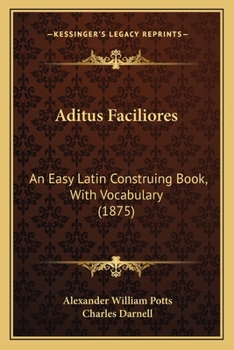 —KESSINGER'S LEGACY REPRINTS—

Aditus Faciliores

An Easy Latin Construing Book, With Vocabulary (1875)

Alexander William Potts
Charles Darnell